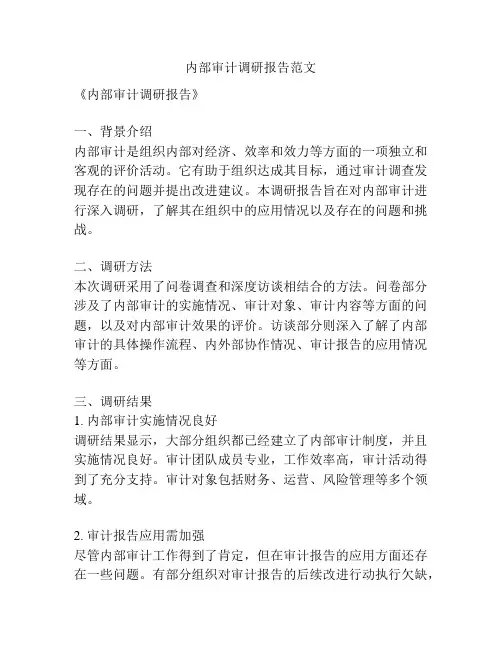 内部审计调研报告范文

《内部审计调研报告》

一、背景介绍
内部审计是组织内部对经济、效率和效力等方面的一项独立和客观的评价活动。它有助于组织达成其目标，通过审计调查发现存在的问题并提出改进建议。本调研报告旨在对内部审计进行深入调研，了解其在组织中的应用情况以及存在的问题和挑战。

二、调研方法
本次调研采用了问卷调查和深度访谈相结合的方法。问卷部分涉及了内部审计的实施情况、审计对象、审计内容等方面的问题，以及对内部审计效果的评价。访谈部分则深入了解了内部审计的具体操作流程、内外部协作情况、审计报告的应用情况等方面。

三、调研结果
1. 内部审计实施情况良好
调研结果显示，大部分组织都已经建立了内部审计制度，并且实施情况良好。审计团队成员专业，工作效率高，审计活动得到了充分支持。审计对象包括财务、运营、风险管理等多个领域。

2. 审计报告应用需加强
尽管内部审计工作得到了肯定，但在审计报告的应用方面还存在一些问题。有部分组织对审计报告的后续改进行动执行欠缺，